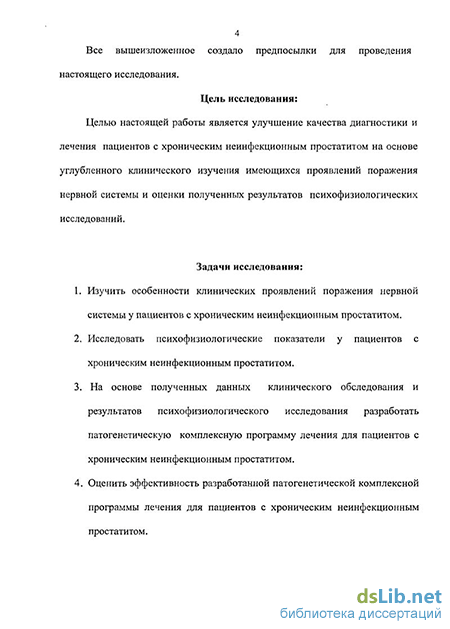 4

Все вышеизложенное создало предпосылки для проведения настоящего исследования.

Цель исследования:

Целью настоящей работы является улучшение качества диагностики и лечения пациентов с хроническим неинфекционным простатитом на основе углубленного клинического изучения имеющихся проявлений поражения нервной системы и оценки полученных результатов психофизиологических исследований.

Задачи исследования:

1. Изучить особенности клинических проявлений поражения нервной системы у пациентов с хроническим неинфекционным простатитом.

2. Исследовать психофизиологические показатели у пациентов с хроническим неинфекционным простатитом.

3. На основе полученных данных клинического обследования и результатов психофизиологического исследования разработать патогенетическую комплексную программу лечения для пациентов с хроническим неинфекционным простатитом.

4. Оценить эффективность разработанной патогенетической комплексной программы лечения для пациентов с хроническим неинфекционным простатитом.

dsLib.net
библиотека диссертаций